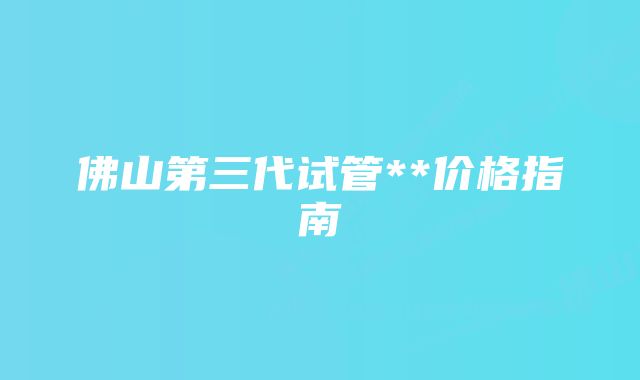 佛山第三代试管**价格指南